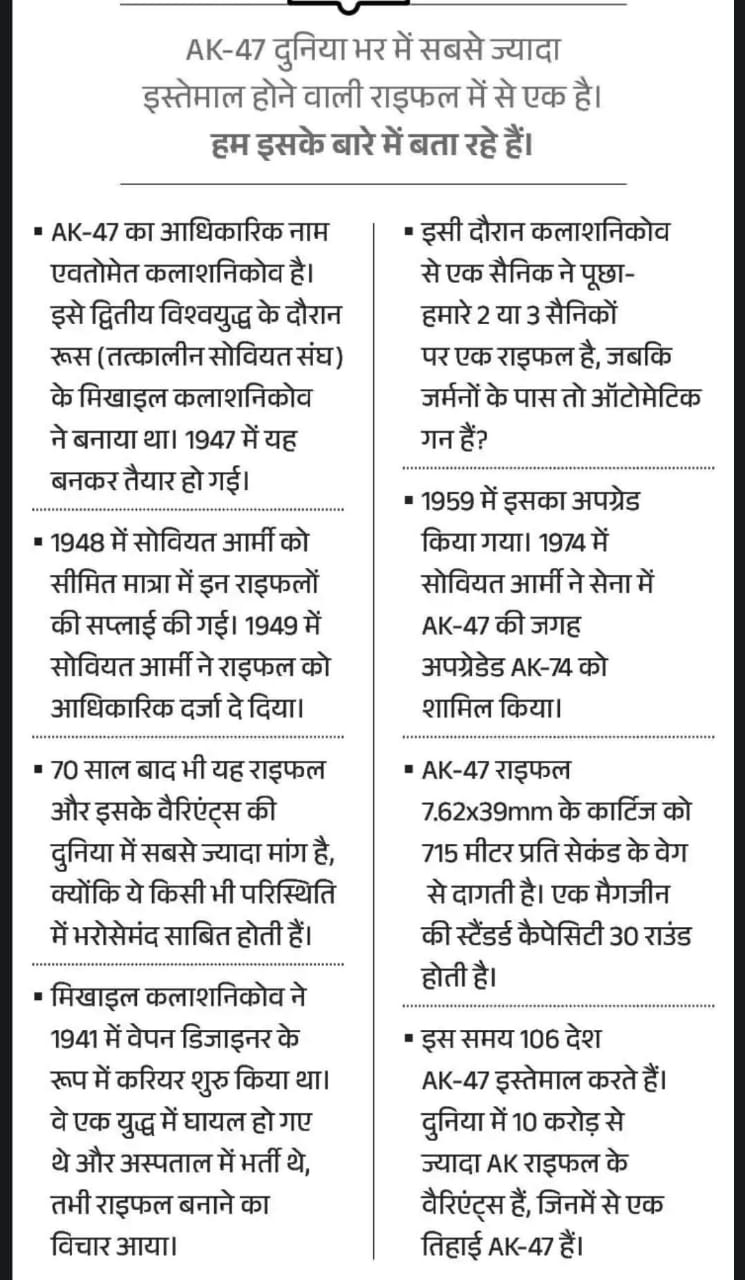 AK-47 दुनिया भर में सबसे ज्यादा इस्तेमाल होने वाली राइफल में से एक है। हम इसके बारे में बता रहे हैं।

▪ AK-47 का आधिकारिक नाम एवतोमेत कलाशनिकोव है। इसे द्वितीय विश्वयुद्ध के दौरान रूस (तत्कालीन सोवियत संघ) के मिखाइल कलाशनिकोव ने बनाया था। 1947 में यह बनकर तैयार हो गई।

▪ 1948 में सोवियत आर्मी को सीमित मात्रा में इन राइफलों की सप्लाई की गई। 1949 में सोवियत आर्मी ने राइफल को आधिकारिक दर्जा दे दिया।

▪ 70 साल बाद भी यह राइफल और इसके वैरिएंट्स की दुनिया में सबसे ज्यादा मांग है, क्योंकि ये किसी भी परिस्थिति में भरोसेमंद साबित होती हैं।

▪ मिखाइल कलाशनिकोव ने 1941 में वेपन डिजाइनर के रूप में करियर शुरु किया था। वे एक युद्ध में घायल हो गए थे और अस्पताल में भर्ती थे, तभी राइफल बनाने का विचार आया।

▪ इसी दौरान कलाशनिकोव से एक सैनिक ने पूछा- हमारे 2 या 3 सैनिकों पर एक राइफल है, जबकि जर्मनों के पास तो ऑटोमेटिक गन हैं?

▪ 1959 में इसका अपग्रेड किया गया। 1974 में सोवियत आर्मी ने सेना में AK-47 की जगह अपग्रेडेड AK-74 को शामिल किया।

▪ AK-47 राइफल 7.62x39mm के कार्टिज को 715 मीटर प्रति सेकंड के वेग से दागती है। एक मैगजीन की स्टैंडर्ड कैपेसिटी 30 राउंड होती है।

▪ इस समय 106 देश AK-47 इस्तेमाल करते हैं। दुनिया में 10 करोड़ से ज्यादा AK राइफल के वैरिएंट्स हैं, जिनमें से एक तिहाई AK-47 हैं।